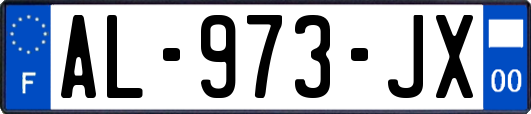 F
AL-973-JX
00